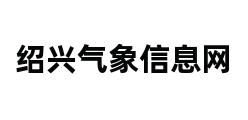 绍兴气象信息网